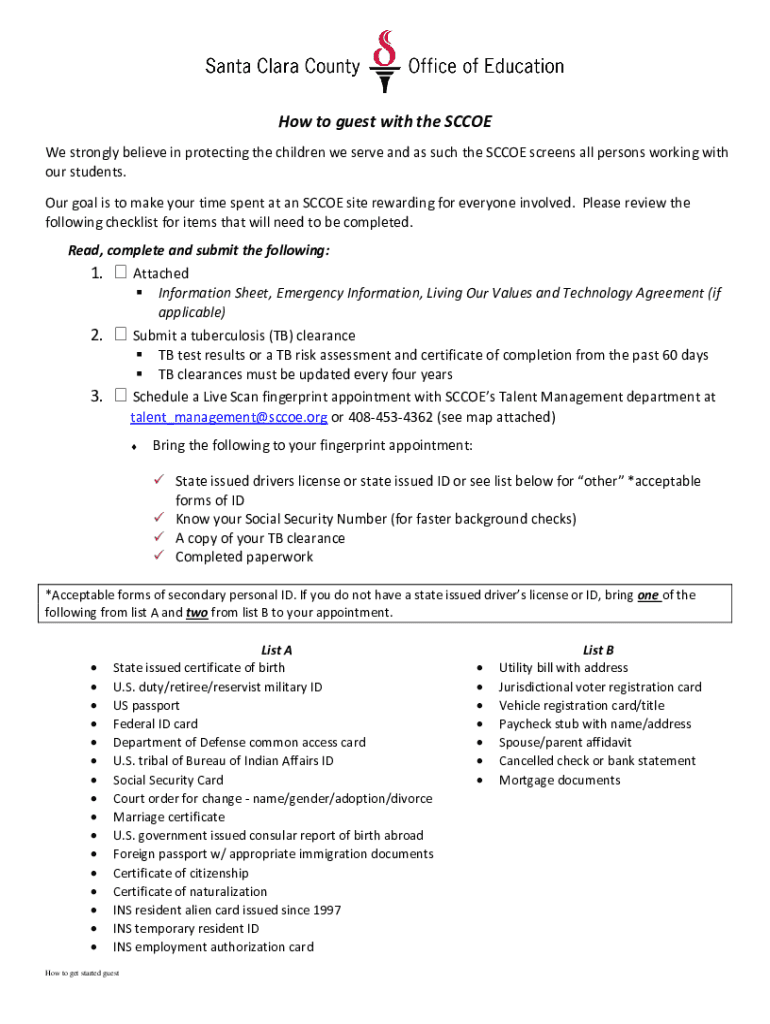 Santa Clara County Office of Education

How to guest with the SCCOE

We strongly believe in protecting the children we serve and as such the SCCOE screens all persons working with our students.

Our goal is to make your time spent at an SCCOE site rewarding for everyone involved. Please review the following checklist for items that will need to be completed.

Read, complete and submit the following:

1. ☐ Attached
▪ Information Sheet, Emergency Information, Living Our Values and Technology Agreement (if applicable)

2. ☐ Submit a tuberculosis (TB) clearance
▪ TB test results or a TB risk assessment and certificate of completion from the past 60 days
▪ TB clearances must be updated every four years

3. ☐ Schedule a Live Scan fingerprint appointment with SCCOE's Talent Management department at talent_management@sccoe.org or 408-453-4362 (see map attached)

♦ Bring the following to your fingerprint appointment:

✓ State issued drivers license or state issued ID or see list below for "other" *acceptable forms of ID
✓ Know your Social Security Number (for faster background checks)
✓ A copy of your TB clearance
✓ Completed paperwork

*Acceptable forms of secondary personal ID. If you do not have a state issued driver's license or ID, bring one of the following from list A and two from list B to your appointment.

List A
• State issued certificate of birth
• U.S. duty/retiree/reservist military ID
• US passport
• Federal ID card
• Department of Defense common access card
• U.S. tribal of Bureau of Indian Affairs ID
• Social Security Card
• Court order for change - name/gender/adoption/divorce
• Marriage certificate
• U.S. government issued consular report of birth abroad
• Foreign passport w/ appropriate immigration documents
• Certificate of citizenship
• Certificate of naturalization
• INS resident alien card issued since 1997
• INS temporary resident ID
• INS employment authorization card

List B
• Utility bill with address
• Jurisdictional voter registration card
• Vehicle registration card/title
• Paycheck stub with name/address
• Spouse/parent affidavit
• Cancelled check or bank statement
• Mortgage documents

How to get started guest